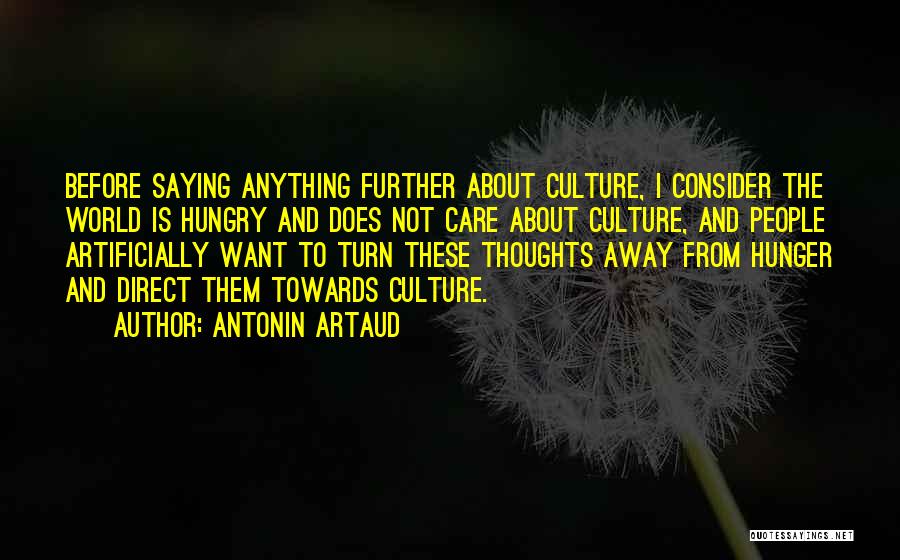 BEFORE SAYING ANYTHING FURTHER ABOUT CULTURE, I CONSIDER THE WORLD IS HUNGRY AND DOES NOT CARE ABOUT CULTURE, AND PEOPLE ARTIFICIALLY WANT TO TURN THESE THOUGHTS AWAY FROM HUNGER AND DIRECT THEM TOWARDS CULTURE.

AUTHOR: ANTONIN ARTAUD

QUOTESSAYINGS.NET